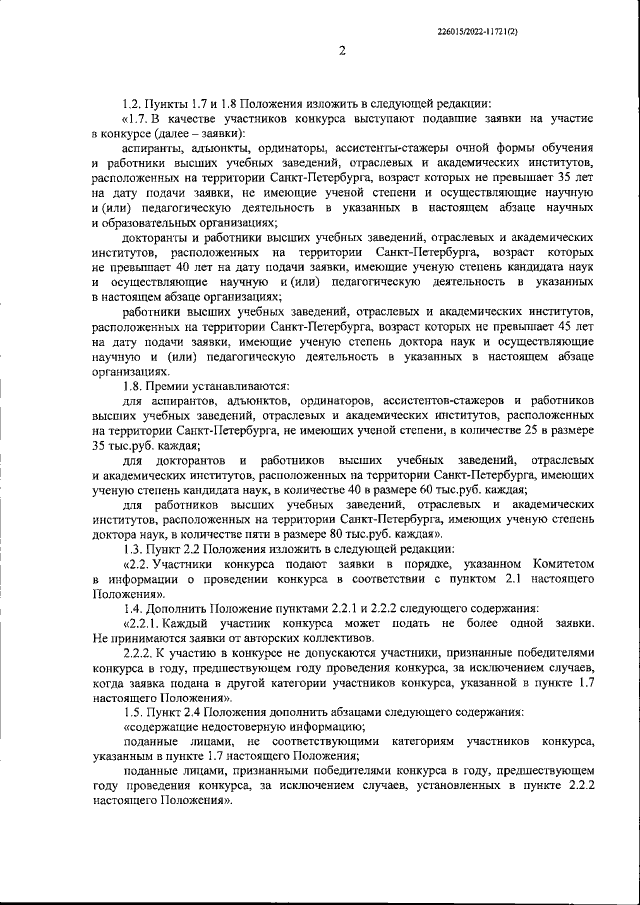 226015/2022-11721(2)

2

1.2. Пункты 1.7 и 1.8 Положения изложить в следующей редакции:

«1.7. В качестве участников конкурса выступают подавшие заявки на участие в конкурсе (далее – заявки):

аспиранты, адъюнкты, ординаторы, ассистенты-стажеры очной формы обучения и работники высших учебных заведений, отраслевых и академических институтов, расположенных на территории Санкт-Петербурга, возраст которых не превышает 35 лет на дату подачи заявки, не имеющие ученой степени и осуществляющие научную и (или) педагогическую деятельность в указанных в настоящем абзаце научных и образовательных организациях;

докторанты и работники высших учебных заведений, отраслевых и академических институтов, расположенных на территории Санкт-Петербурга, возраст которых не превышает 40 лет на дату подачи заявки, имеющие ученую степень кандидата наук и осуществляющие научную и (или) педагогическую деятельность в указанных в настоящем абзаце организациях;

работники высших учебных заведений, отраслевых и академических институтов, расположенных на территории Санкт-Петербурга, возраст которых не превышает 45 лет на дату подачи заявки, имеющие ученую степень доктора наук и осуществляющие научную и (или) педагогическую деятельность в указанных в настоящем абзаце организациях.

1.8. Премии устанавливаются:

для аспирантов, адъюнктов, ординаторов, ассистентов-стажеров и работников высших учебных заведений, отраслевых и академических институтов, расположенных на территории Санкт-Петербурга, не имеющих ученой степени, в количестве 25 в размере 35 тыс.руб. каждая;

для докторантов и работников высших учебных заведений, отраслевых и академических институтов, расположенных на территории Санкт-Петербурга, имеющих ученую степень кандидата наук, в количестве 40 в размере 60 тыс.руб. каждая;

для работников высших учебных заведений, отраслевых и академических институтов, расположенных на территории Санкт-Петербурга, имеющих ученую степень доктора наук, в количестве пяти в размере 80 тыс.руб. каждая».

1.3. Пункт 2.2 Положения изложить в следующей редакции:

«2.2. Участники конкурса подают заявки в порядке, указанном Комитетом в информации о проведении конкурса в соответствии с пунктом 2.1 настоящего Положения».

1.4. Дополнить Положение пунктами 2.2.1 и 2.2.2 следующего содержания:

«2.2.1. Каждый участник конкурса может подать не более одной заявки. Не принимаются заявки от авторских коллективов.

2.2.2. К участию в конкурсе не допускаются участники, признанные победителями конкурса в году, предшествующем году проведения конкурса, за исключением случаев, когда заявка подана в другой категории участников конкурса, указанной в пункте 1.7 настоящего Положения».

1.5. Пункт 2.4 Положения дополнить абзацами следующего содержания:

«содержащие недостоверную информацию;

поданные лицами, не соответствующими категориям участников конкурса, указанным в пункте 1.7 настоящего Положения;

поданные лицами, признанными победителями конкурса в году, предшествующем году проведения конкурса, за исключением случаев, установленных в пункте 2.2.2 настоящего Положения».